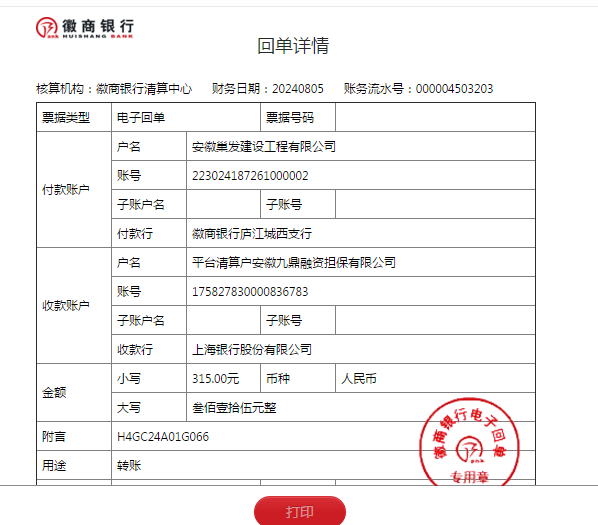 徽商银行
HUISHANG BANK

回单详情

核算机构：徽商银行清算中心 财务日期：20240805 账务流水号：000004503203

| 票据类型 | 电子回单 | | 票据号码 | |
|---|---|---|---|---|
| 付款账户 | 户名 | 安徽巢发建设工程有限公司 | | |
| | 账号 | 223024187261000002 | | |
| | 子账户名 | | 子账号 | |
| | 付款行 | 徽商银行庐江城西支行 | | |
| 收款账户 | 户名 | 平台清算户安徽九鼎融资担保有限公司 | | |
| | 账号 | 175827830000836783 | | |
| | 子账户名 | | 子账号 | |
| | 收款行 | 上海银行股份有限公司 | | |
| 金额 | 小写 | 315.00元 | 币种 | 人民币 |
| | 大写 | 叁佰壹拾伍元整 | | |
| 附言 | H4GC24A01G066 | | | |
| 用途 | 转账 | | | |

徽商银行电子回单
专用章

打印